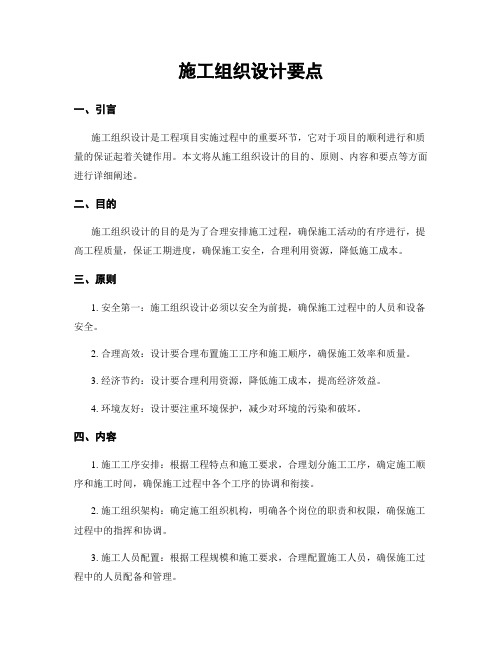 施工组织设计要点

一、引言

施工组织设计是工程项目实施过程中的重要环节，它对于项目的顺利进行和质量的保证起着关键作用。本文将从施工组织设计的目的、原则、内容和要点等方面进行详细阐述。

二、目的

施工组织设计的目的是为了合理安排施工过程，确保施工活动的有序进行，提高工程质量，保证工期进度，确保施工安全，合理利用资源，降低施工成本。

三、原则

1. 安全第一：施工组织设计必须以安全为前提，确保施工过程中的人员和设备安全。

2. 合理高效：设计要合理布置施工工序和施工顺序，确保施工效率和质量。

3. 经济节约：设计要合理利用资源，降低施工成本，提高经济效益。

4. 环境友好：设计要注重环境保护，减少对环境的污染和破坏。

四、内容

1. 施工工序安排：根据工程特点和施工要求，合理划分施工工序，确定施工顺序和施工时间，确保施工过程中各个工序的协调和衔接。

2. 施工组织架构：确定施工组织机构，明确各个岗位的职责和权限，确保施工过程中的指挥和协调。

3. 施工人员配置：根据工程规模和施工要求，合理配置施工人员，确保施工过程中的人员配备和管理。